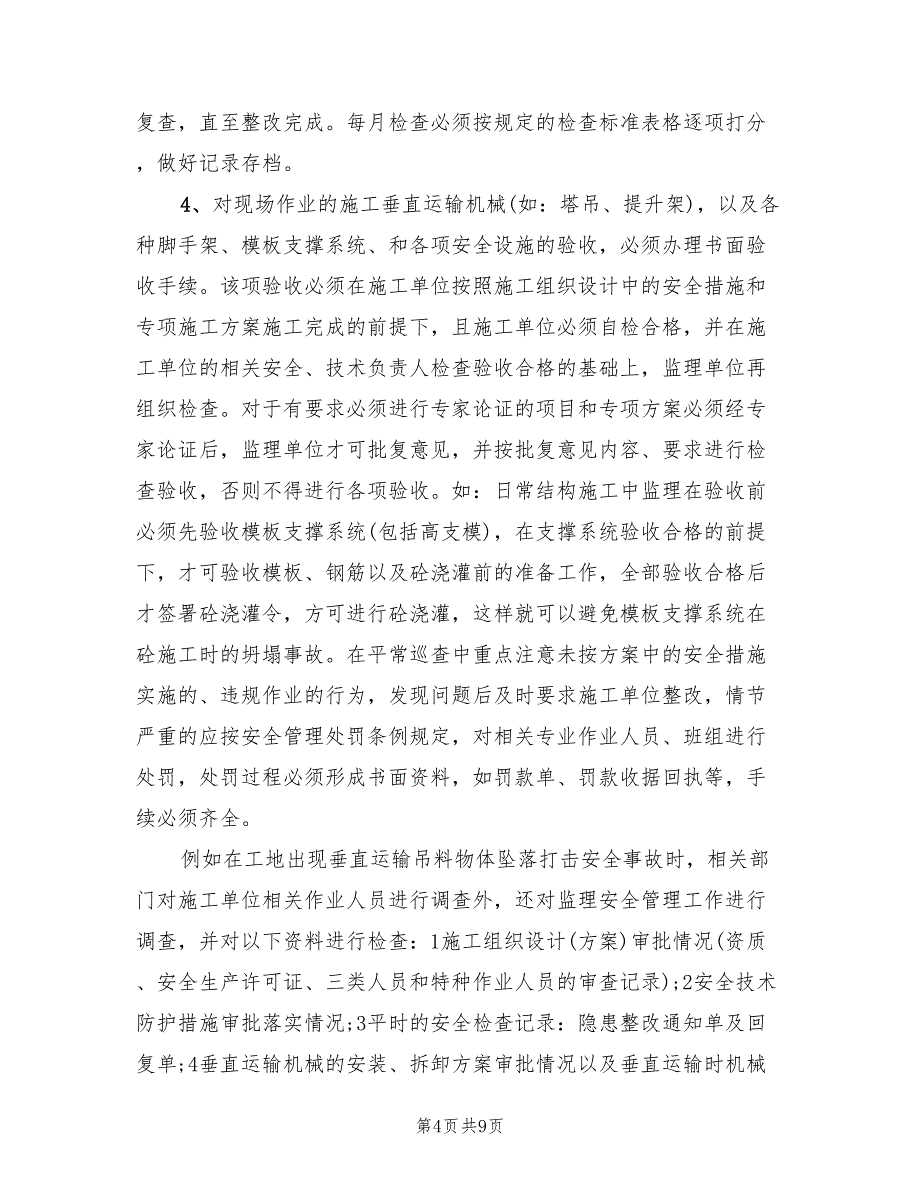 复查，直至整改完成。每月检查必须按规定的检查标准表格逐项打分，做好记录存档。

4、对现场作业的施工垂直运输机械(如：塔吊、提升架)，以及各种脚手架、模板支撑系统、和各项安全设施的验收，必须办理书面验收手续。该项验收必须在施工单位按照施工组织设计中的安全措施和专项施工方案施工完成的前提下，且施工单位必须自检合格，并在施工单位的相关安全、技术负责人检查验收合格的基础上，监理单位再组织检查。对于有要求必须进行专家论证的项目和专项方案必须经专家论证后，监理单位才可批复意见，并按批复意见内容、要求进行检查验收，否则不得进行各项验收。如：日常结构施工中监理在验收前必须先验收模板支撑系统(包括高支模)，在支撑系统验收合格的前提下，才可验收模板、钢筋以及砼浇灌前的准备工作，全部验收合格后才签署砼浇灌令，方可进行砼浇灌，这样就可以避免模板支撑系统在砼施工时的坍塌事故。在平常巡查中重点注意未按方案中的安全措施实施的、违规作业的行为，发现问题后及时要求施工单位整改，情节严重的应按安全管理处罚条例规定，对相关专业作业人员、班组进行处罚，处罚过程必须形成书面资料，如罚款单、罚款收据回执等，手续必须齐全。

例如在工地出现垂直运输吊料物体坠落打击安全事故时，相关部门对施工单位相关作业人员进行调查外，还对监理安全管理工作进行调查，并对以下资料进行检查：1施工组织设计(方案)审批情况(资质、安全生产许可证、三类人员和特种作业人员的审查记录);2安全技术防护措施审批落实情况;3平时的安全检查记录：隐患整改通知单及回复单;4垂直运输机械的安装、拆卸方案审批情况以及垂直运输时机械

第4页 共9页